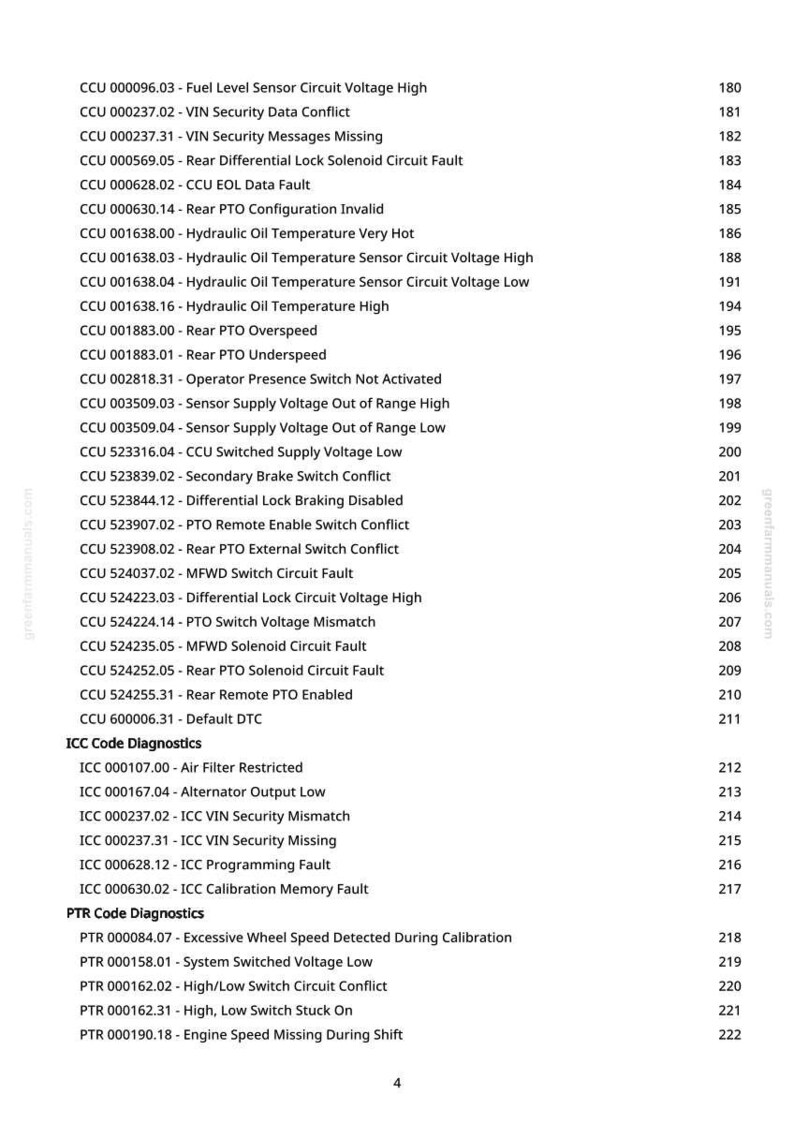 CCU 000096.03 - Fuel Level Sensor Circuit Voltage High 180
CCU 000237.02 - VIN Security Data Conflict 181
CCU 000237.31 - VIN Security Messages Missing 182
CCU 000569.05 - Rear Differential Lock Solenoid Circuit Fault 183
CCU 000628.02 - CCU EOL Data Fault 184
CCU 000630.14 - Rear PTO Configuration Invalid 185
CCU 001638.00 - Hydraulic Oil Temperature Very Hot 186
CCU 001638.03 - Hydraulic Oil Temperature Sensor Circuit Voltage High 188
CCU 001638.04 - Hydraulic Oil Temperature Sensor Circuit Voltage Low 191
CCU 001638.16 - Hydraulic Oil Temperature High 194
CCU 001883.00 - Rear PTO Overspeed 195
CCU 001883.01 - Rear PTO Underspeed 196
CCU 002818.31 - Operator Presence Switch Not Activated 197
CCU 003509.03 - Sensor Supply Voltage Out of Range High 198
CCU 003509.04 - Sensor Supply Voltage Out of Range Low 199
CCU 523316.04 - CCU Switched Supply Voltage Low 200
CCU 523839.02 - Secondary Brake Switch Conflict 201
CCU 523844.12 - Differential Lock Braking Disabled 202
CCU 523907.02 - PTO Remote Enable Switch Conflict 203
CCU 523908.02 - Rear PTO External Switch Conflict 204
CCU 524037.02 - MFWD Switch Circuit Fault 205
CCU 524223.03 - Differential Lock Circuit Voltage High 206
CCU 524224.14 - PTO Switch Voltage Mismatch 207
CCU 524235.05 - MFWD Solenoid Circuit Fault 208
CCU 524252.05 - Rear PTO Solenoid Circuit Fault 209
CCU 524255.31 - Rear Remote PTO Enabled 210
CCU 600006.31 - Default DTC 211
ICC Code Diagnostics
ICC 000107.00 - Air Filter Restricted 212
ICC 000167.04 - Alternator Output Low 213
ICC 000237.02 - ICC VIN Security Mismatch 214
ICC 000237.31 - ICC VIN Security Missing 215
ICC 000628.12 - ICC Programming Fault 216
ICC 000630.02 - ICC Calibration Memory Fault 217
PTR Code Diagnostics
PTR 000084.07 - Excessive Wheel Speed Detected During Calibration 218
PTR 000158.01 - System Switched Voltage Low 219
PTR 000162.02 - High/Low Switch Circuit Conflict 220
PTR 000162.31 - High, Low Switch Stuck On 221
PTR 000190.18 - Engine Speed Missing During Shift 222

4

greenfarmmanuals.com